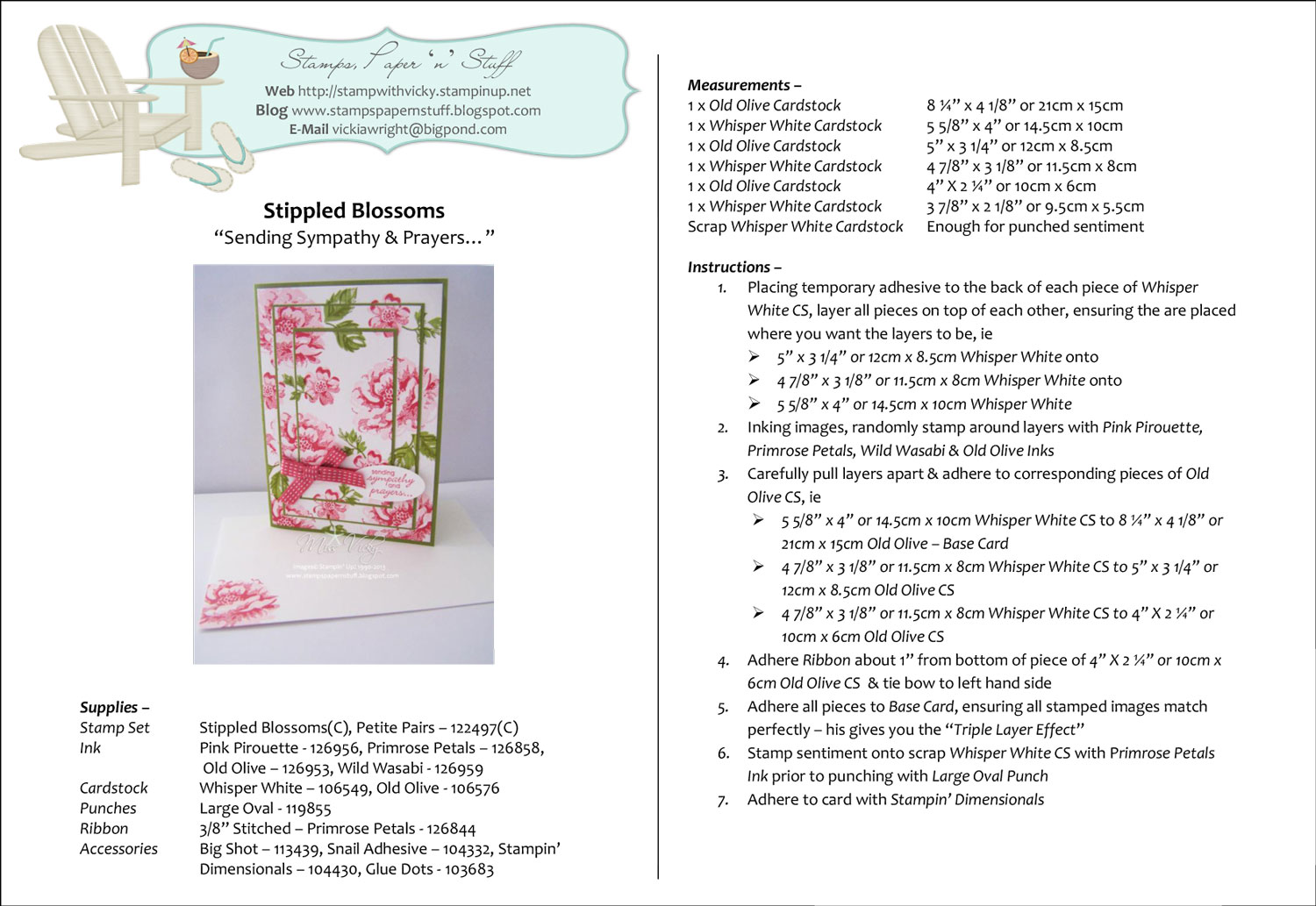 Stamps, Paper 'n' Stuff
Web http://stampwithvicky.stampinup.net
Blog www.stampspapernstuff.blogspot.com
E-Mail vickiawright@bigpond.com

Stippled Blossoms
"Sending Sympathy & Prayers…"

sending sympathy and prayers…
Ms Vicky
Images© Stampin' Up! 1990-2013
www.stampspapernstuff.blogspot.com

Supplies –

| | |
|---|---|
| Stamp Set | Stippled Blossoms(C), Petite Pairs – 122497(C) |
| Ink | Pink Pirouette - 126956, Primrose Petals – 126858, Old Olive – 126953, Wild Wasabi - 126959 |
| Cardstock | Whisper White – 106549, Old Olive - 106576 |
| Punches | Large Oval - 119855 |
| Ribbon | 3/8" Stitched – Primrose Petals - 126844 |
| Accessories | Big Shot – 113439, Snail Adhesive – 104332, Stampin' Dimensionals – 104430, Glue Dots - 103683 |

Measurements –

| | |
|---|---|
| 1 x Old Olive Cardstock | 8 ¼" x 4 1/8" or 21cm x 15cm |
| 1 x Whisper White Cardstock | 5 5/8" x 4" or 14.5cm x 10cm |
| 1 x Old Olive Cardstock | 5" x 3 1/4" or 12cm x 8.5cm |
| 1 x Whisper White Cardstock | 4 7/8" x 3 1/8" or 11.5cm x 8cm |
| 1 x Old Olive Cardstock | 4" X 2 ¼" or 10cm x 6cm |
| 1 x Whisper White Cardstock | 3 7/8" x 2 1/8" or 9.5cm x 5.5cm |
| Scrap Whisper White Cardstock | Enough for punched sentiment |

Instructions –
1. Placing temporary adhesive to the back of each piece of Whisper White CS, layer all pieces on top of each other, ensuring the are placed where you want the layers to be, ie
➢ 5" x 3 1/4" or 12cm x 8.5cm Whisper White onto
➢ 4 7/8" x 3 1/8" or 11.5cm x 8cm Whisper White onto
➢ 5 5/8" x 4" or 14.5cm x 10cm Whisper White
2. Inking images, randomly stamp around layers with Pink Pirouette, Primrose Petals, Wild Wasabi & Old Olive Inks
3. Carefully pull layers apart & adhere to corresponding pieces of Old Olive CS, ie
➢ 5 5/8" x 4" or 14.5cm x 10cm Whisper White CS to 8 ¼" x 4 1/8" or 21cm x 15cm Old Olive – Base Card
➢ 4 7/8" x 3 1/8" or 11.5cm x 8cm Whisper White CS to 5" x 3 1/4" or 12cm x 8.5cm Old Olive CS
➢ 4 7/8" x 3 1/8" or 11.5cm x 8cm Whisper White CS to 4" X 2 ¼" or 10cm x 6cm Old Olive CS
4. Adhere Ribbon about 1" from bottom of piece of 4" X 2 ¼" or 10cm x 6cm Old Olive CS & tie bow to left hand side
5. Adhere all pieces to Base Card, ensuring all stamped images match perfectly – his gives you the "Triple Layer Effect"
6. Stamp sentiment onto scrap Whisper White CS with Primrose Petals Ink prior to punching with Large Oval Punch
7. Adhere to card with Stampin' Dimensionals